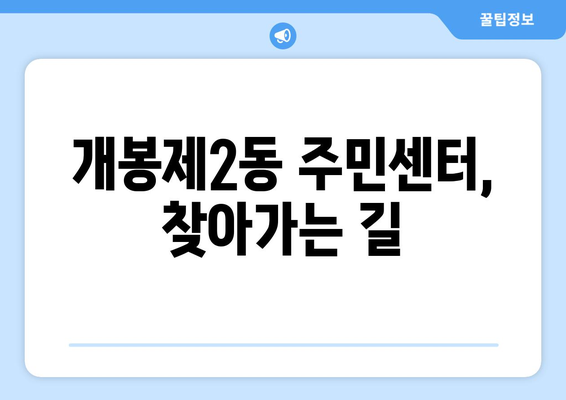 꿀팁정보

개봉제2동 주민센터, 찾아가는 길